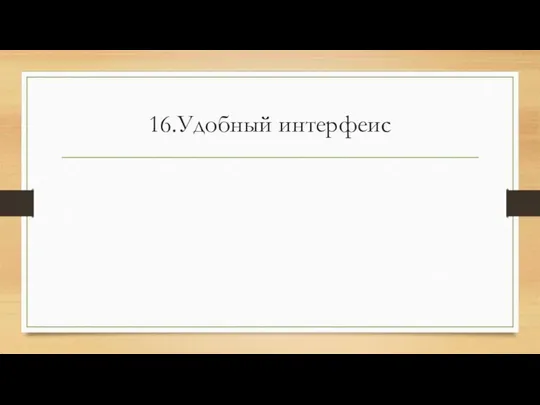 16.Удобный интерфеис